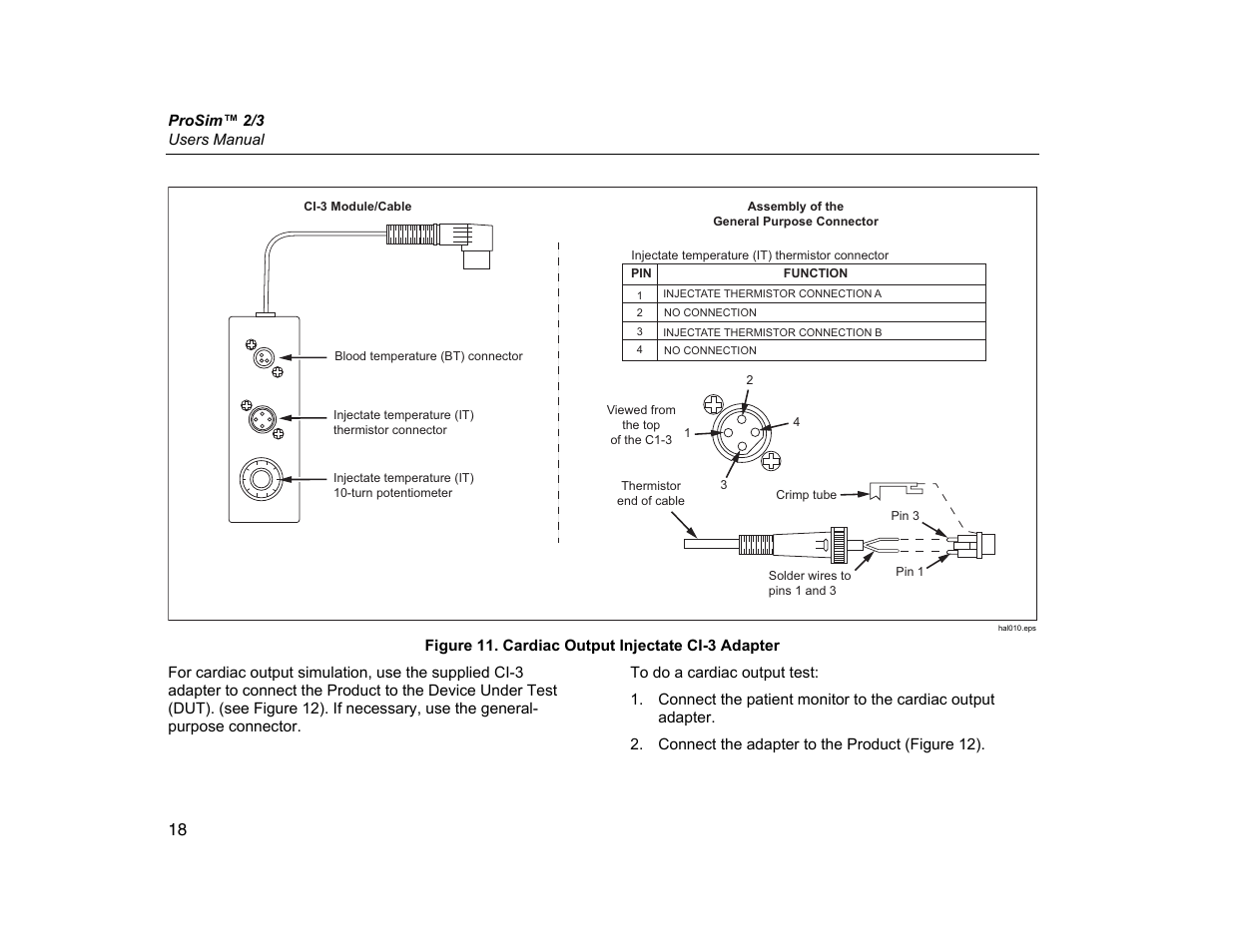 ProSim™ 2/3
Users Manual

CI-3 Module/Cable

Blood temperature (BT) connector

Injectate temperature (IT) thermistor connector

Injectate temperature (IT) 10-turn potentiometer

Assembly of the
General Purpose Connector

Injectate temperature (IT) thermistor connector

| PIN | FUNCTION |
|---|---|
| 1 | INJECTATE THERMISTOR CONNECTION A |
| 2 | NO CONNECTION |
| 3 | INJECTATE THERMISTOR CONNECTION B |
| 4 | NO CONNECTION |

Viewed from the top of the C1-3

2

1

4

3

Thermistor end of cable

Crimp tube

Pin 3

Pin 1

Solder wires to pins 1 and 3

hal010.eps

Figure 11. Cardiac Output Injectate CI-3 Adapter

For cardiac output simulation, use the supplied CI-3 adapter to connect the Product to the Device Under Test (DUT). (see Figure 12). If necessary, use the general-purpose connector.

To do a cardiac output test:

1. Connect the patient monitor to the cardiac output adapter.

2. Connect the adapter to the Product (Figure 12).

18